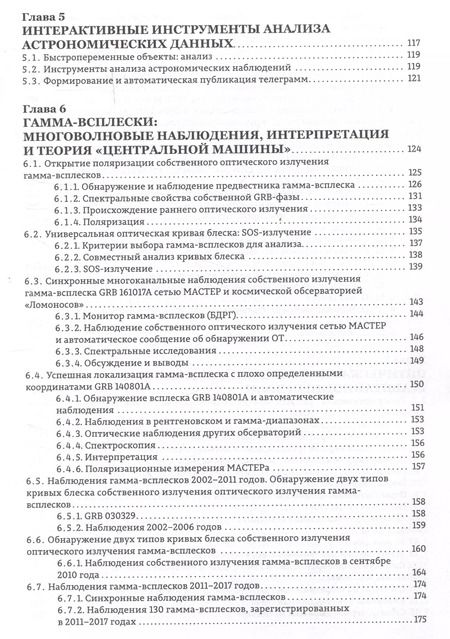 Глава 5
ИНТЕРАКТИВНЫЕ ИНСТРУМЕНТЫ АНАЛИЗА АСТРОНОМИЧЕСКИХ ДАННЫХ 117
5.1. Быстропеременные объекты: анализ 119
5.2. Инструменты анализа астрономических наблюдений 119
5.3. Формирование и автоматическая публикация телеграмм 121

Глава 6
ГАММА-ВСПЛЕСКИ: МНОГОВОЛНОВЫЕ НАБЛЮДЕНИЯ, ИНТЕРПРЕТАЦИЯ И ТЕОРИЯ «ЦЕНТРАЛЬНОЙ МАШИНЫ» 124
6.1. Открытие поляризации собственного оптического излучения гамма-всплесков 125
6.1.1. Обнаружение и наблюдение предвестника гамма-всплеска 126
6.1.2. Спектральные свойства собственной GRB-фазы 131
6.1.3. Происхождение раннего оптического излучения 133
6.1.4. Поляризация 134
6.2. Универсальная оптическая кривая блеска: SOS-излучение 135
6.2.1. Критерии выбора гамма-всплесков для анализа 137
6.2.2. Совместный анализ кривых блеска 138
6.2.3. SOS-излучение 139
6.3. Синхронные многоканальные наблюдения собственного излучения гамма-всплеска GRB 161017A сетью МАСТЕР и космической обсерваторией «Ломоносов» 143
6.3.1. Монитор гамма-всплесков (БДРГ) 144
6.3.2. Наблюдение собственного оптического излучения сетью МАСТЕР и автоматическое сообщение об обнаружении ОТ 146
6.3.3. Спектральные исследования 148
6.3.4. Обсуждение и выводы 149
6.4. Успешная локализация гамма-всплеска с плохо определенными координатами GRB 140801A 150
6.4.1. Обнаружение всплеска GRB 140801A и автоматические наблюдения 151
6.4.2. Наблюдения в рентгеновском и гамма-диапазонах 153
6.4.3. Оптические наблюдения других обсерваторий 153
6.4.4. Спектроскопия 156
6.4.5. Интерпретация 156
6.4.6. Поляризационные измерения МАСТЕРа 157
6.5. Наблюдения гамма-всплесков 2002–2011 годов. Обнаружение двух типов кривых блеска собственного излучения оптического излучения гамма-всплесков 158
6.5.1. GRB 030329 158
6.5.2. Наблюдения 2002–2006 годов 159
6.6. Обнаружение двух типов кривых блеска собственного излучения оптического излучения гамма-всплесков 160
6.6.1. Наблюдения собственного излучения гамма-всплесков в сентябре 2010 года 164
6.7. Наблюдения гамма-всплесков 2011–2017 годов 174
6.7.1. Синхронные наблюдения гамма-всплесков 174
6.7.2. Наблюдения 130 гамма-всплесков, зарегистрированных в 2011–2017 годах 175